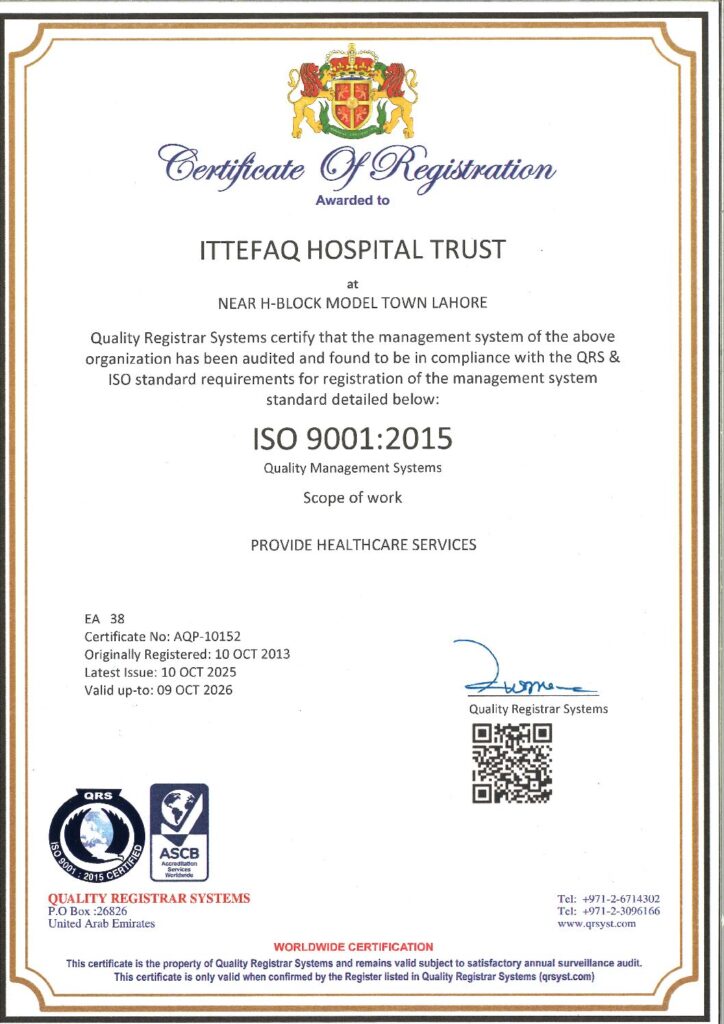 Certificate Of Registration

Awarded to

ITTEFAQ HOSPITAL TRUST

at

NEAR H-BLOCK MODEL TOWN LAHORE

Quality Registrar Systems certify that the management system of the above organization has been audited and found to be in compliance with the QRS & ISO standard requirements for registration of the management system standard detailed below:

ISO 9001:2015

Quality Management Systems

Scope of work

PROVIDE HEALTHCARE SERVICES

EA 38
Certificate No: AQP-10152
Originally Registered: 10 OCT 2013
Latest Issue: 10 OCT 2025
Valid up-to: 09 OCT 2026

Quality Registrar Systems

QRS
ISO 9001 : 2015 CERTIFIED

ASCB
Accreditation Services Worldwide

QUALITY REGISTRAR SYSTEMS
P.O Box :26826
United Arab Emirates

Tel: +971-2-6714302
Tel: +971-2-3096166
www.qrsyst.com

WORLDWIDE CERTIFICATION

This certificate is the property of Quality Registrar Systems and remains valid subject to satisfactory annual surveillance audit.
This certificate is only valid when confirmed by the Register listed in Quality Registrar Systems (qrsyst.com)